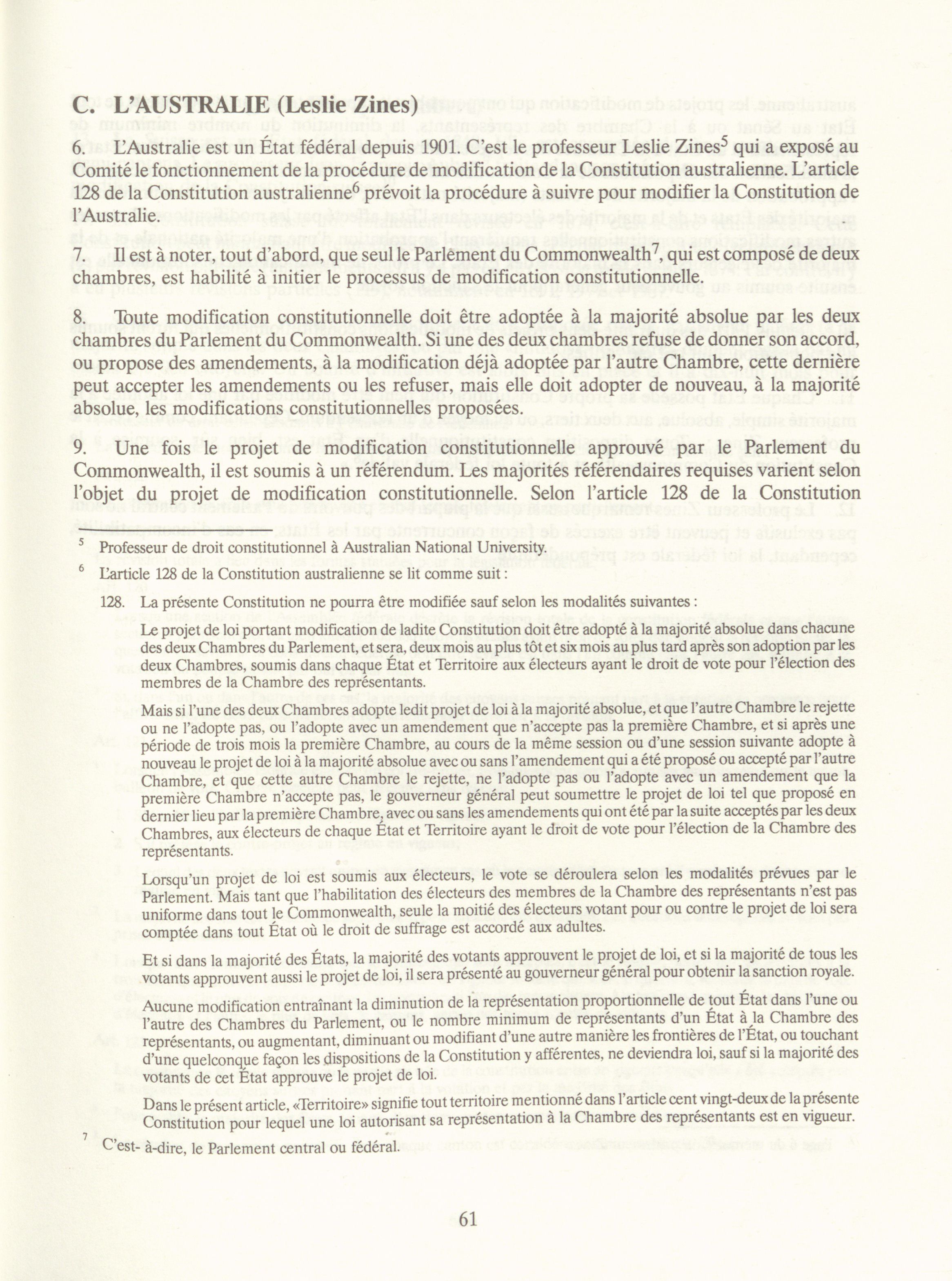 C. L'AUSTRALIE (Leslie Zines)

6. L'Australie est un État fédéral depuis 1901. C'est le professeur Leslie Zines$^5$ qui a exposé au Comité le fonctionnement de la procédure de modification de la Constitution australienne. L'article 128 de la Constitution australienne$^6$ prévoit la procédure à suivre pour modifier la Constitution de l'Australie.

7. Il est à noter, tout d'abord, que seul le Parlement du Commonwealth$^7$, qui est composé de deux chambres, est habilité à initier le processus de modification constitutionnelle.

8. Toute modification constitutionnelle doit être adoptée à la majorité absolue par les deux chambres du Parlement du Commonwealth. Si une des deux chambres refuse de donner son accord, ou propose des amendements, à la modification déjà adoptée par l'autre Chambre, cette dernière peut accepter les amendements ou les refuser, mais elle doit adopter de nouveau, à la majorité absolue, les modifications constitutionnelles proposées.

9. Une fois le projet de modification constitutionnelle approuvé par le Parlement du Commonwealth, il est soumis à un référendum. Les majorités référendaires requises varient selon l'objet du projet de modification constitutionnelle. Selon l'article 128 de la Constitution

$^5$ Professeur de droit constitutionnel à Australian National University.

$^6$ L'article 128 de la Constitution australienne se lit comme suit :

128. La présente Constitution ne pourra être modifiée sauf selon les modalités suivantes :

Le projet de loi portant modification de ladite Constitution doit être adopté à la majorité absolue dans chacune des deux Chambres du Parlement, et sera, deux mois au plus tôt et six mois au plus tard après son adoption par les deux Chambres, soumis dans chaque État et Territoire aux électeurs ayant le droit de vote pour l'élection des membres de la Chambre des représentants.

Mais si l'une des deux Chambres adopte ledit projet de loi à la majorité absolue, et que l'autre Chambre le rejette ou ne l'adopte pas, ou l'adopte avec un amendement que n'accepte pas la première Chambre, et si après une période de trois mois la première Chambre, au cours de la même session ou d'une session suivante adopte à nouveau le projet de loi à la majorité absolue avec ou sans l'amendement qui a été proposé ou accepté par l'autre Chambre, et que cette autre Chambre le rejette, ne l'adopte pas ou l'adopte avec un amendement que la première Chambre n'accepte pas, le gouverneur général peut soumettre le projet de loi tel que proposé en dernier lieu par la première Chambre, avec ou sans les amendements qui ont été par la suite acceptés par les deux Chambres, aux électeurs de chaque État et Territoire ayant le droit de vote pour l'élection de la Chambre des représentants.

Lorsqu'un projet de loi est soumis aux électeurs, le vote se déroulera selon les modalités prévues par le Parlement. Mais tant que l'habilitation des électeurs des membres de la Chambre des représentants n'est pas uniforme dans tout le Commonwealth, seule la moitié des électeurs votant pour ou contre le projet de loi sera comptée dans tout État où le droit de suffrage est accordé aux adultes.

Et si dans la majorité des États, la majorité des votants approuvent le projet de loi, et si la majorité de tous les votants approuvent aussi le projet de loi, il sera présenté au gouverneur général pour obtenir la sanction royale.

Aucune modification entraînant la diminution de la représentation proportionnelle de tout État dans l'une ou l'autre des Chambres du Parlement, ou le nombre minimum de représentants d'un État à la Chambre des représentants, ou augmentant, diminuant ou modifiant d'une autre manière les frontières de l'État, ou touchant d'une quelconque façon les dispositions de la Constitution y afférentes, ne deviendra loi, sauf si la majorité des votants de cet État approuve le projet de loi.

Dans le présent article, «Territoire» signifie tout territoire mentionné dans l'article cent vingt-deux de la présente Constitution pour lequel une loi autorisant sa représentation à la Chambre des représentants est en vigueur.

$^7$ C'est- à-dire, le Parlement central ou fédéral.

61